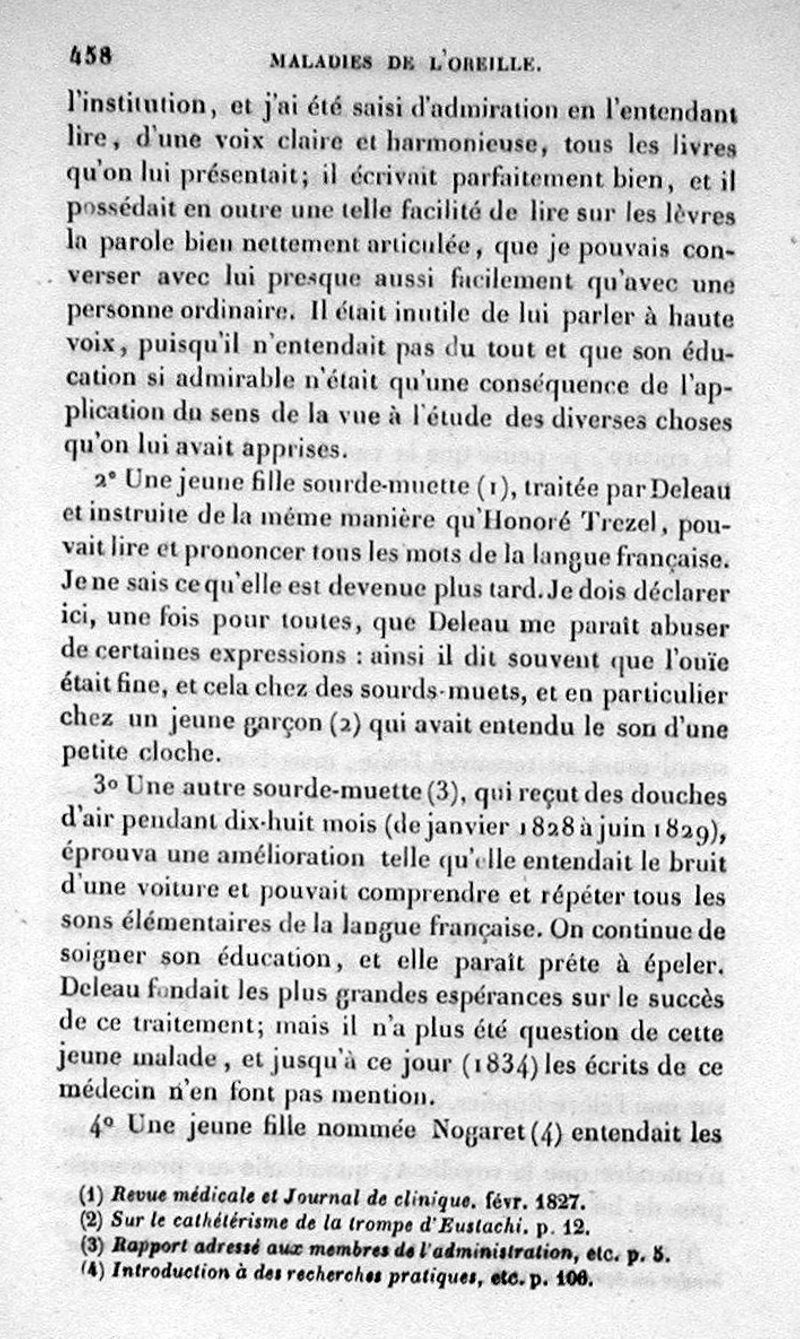 458 MALADIES DE L'OREILLE.

l'institution, et j'ai été saisi d'admiration en l'entendant lire, d'une voix claire et harmonieuse, tous les livres qu'on lui présentait; il écrivait parfaitement bien, et il possédait en outre une telle facilité de lire sur les lèvres la parole bien nettement articulée, que je pouvais converser avec lui presque aussi facilement qu'avec une personne ordinaire. Il était inutile de lui parler à haute voix, puisqu'il n'entendait pas du tout et que son éducation si admirable n'était qu'une conséquence de l'application du sens de la vue à l'étude des diverses choses qu'on lui avait apprises.

2° Une jeune fille sourde-muette (1), traitée par Deleau et instruite de la même manière qu'Honoré Trezel, pouvait lire et prononcer tous les mots de la langue française. Je ne sais ce qu'elle est devenue plus tard. Je dois déclarer ici, une fois pour toutes, que Deleau me paraît abuser de certaines expressions : ainsi il dit souvent que l'ouïe était fine, et cela chez des sourds-muets, et en particulier chez un jeune garçon (2) qui avait entendu le son d'une petite cloche.

3° Une autre sourde-muette (3), qui reçut des douches d'air pendant dix-huit mois (de janvier 1828 à juin 1829), éprouva une amélioration telle qu'elle entendait le bruit d'une voiture et pouvait comprendre et répéter tous les sons élémentaires de la langue française. On continue de soigner son éducation, et elle paraît prête à épeler. Deleau fondait les plus grandes espérances sur le succès de ce traitement; mais il n'a plus été question de cette jeune malade, et jusqu'à ce jour (1834) les écrits de ce médecin n'en font pas mention.

4° Une jeune fille nommée Nogaret (4) entendait les

(1) Revue médicale et Journal de clinique. févr. 1827.
(2) Sur le cathétérisme de la trompe d'Eustachi. p. 12.
(3) Rapport adressé aux membres de l'administration, etc. p. 5.
(4) Introduction à des recherches pratiques, etc. p. 106.